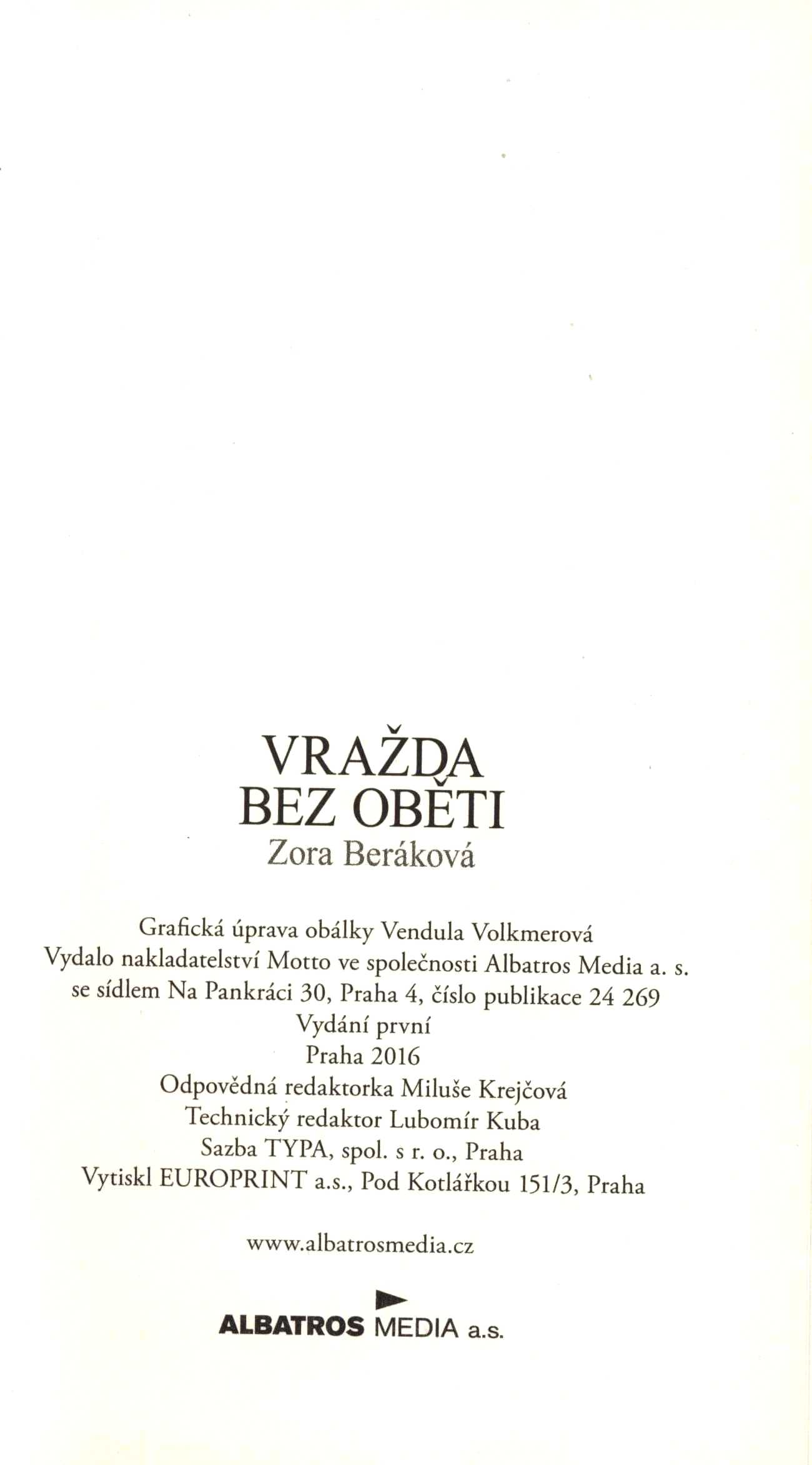 VRAŽDA
BEZ OBĚTI
Zora Beráková

Grafická úprava obálky Vendula Volkmerová
Vydalo nakladatelství Motto ve společnosti Albatros Media a. s.
se sídlem Na Pankráci 30, Praha 4, číslo publikace 24 269
Vydání první
Praha 2016
Odpovědná redaktorka Miluše Krejčová
Technický redaktor Lubomír Kuba
Sazba TYPA, spol. s r. o., Praha
Vytiskl EUROPRINT a.s., Pod Kotlářkou 151/3, Praha

www.albatrosmedia.cz

ALBATROS MEDIA a.s.